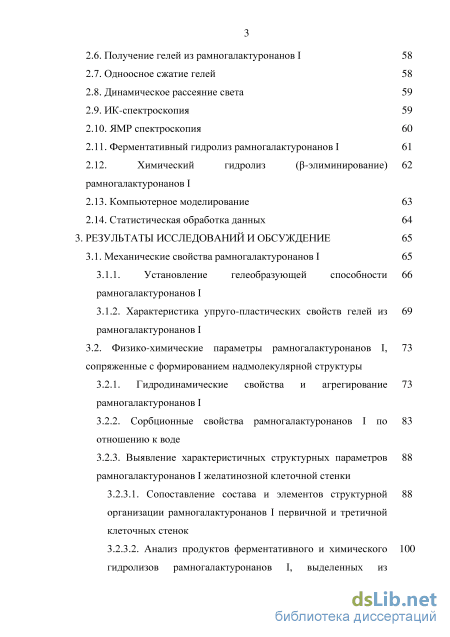 3

2.6. Получение гелей из рамногалактуронанов I 58

2.7. Одноосное сжатие гелей 58

2.8. Динамическое рассеяние света 59

2.9. ИК-спектроскопия 59

2.10. ЯМР спектроскопия 60

2.11. Ферментативный гидролиз рамногалактуронанов I 61

2.12. Химический гидролиз (β-элиминирование) рамногалактуронанов I 62

2.13. Компьютерное моделирование 63

2.14. Статистическая обработка данных 64

3. РЕЗУЛЬТАТЫ ИССЛЕДОВАНИЙ И ОБСУЖДЕНИЕ 65

3.1. Механические свойства рамногалактуронанов I 65

3.1.1. Установление гелеобразующей способности рамногалактуронанов I 66

3.1.2. Характеристика упруго-пластических свойств гелей из рамногалактуронанов I 69

3.2. Физико-химические параметры рамногалактуронанов I, сопряженные с формированием надмолекулярной структуры 73

3.2.1. Гидродинамические свойства и агрегирование рамногалактуронанов I 73

3.2.2. Сорбционные свойства рамногалактуронанов I по отношению к воде 83

3.2.3. Выявление характеристичных структурных параметров рамногалактуронанов I желатинозной клеточной стенки 88

3.2.3.1. Сопоставление состава и элементов структурной организации рамногалактуронанов I первичной и третичной клеточных стенок 88

3.2.3.2. Анализ продуктов ферментативного и химического гидролизов рамногалактуронанов I, выделенных из 100

dsLib.net
библиотека диссертаций